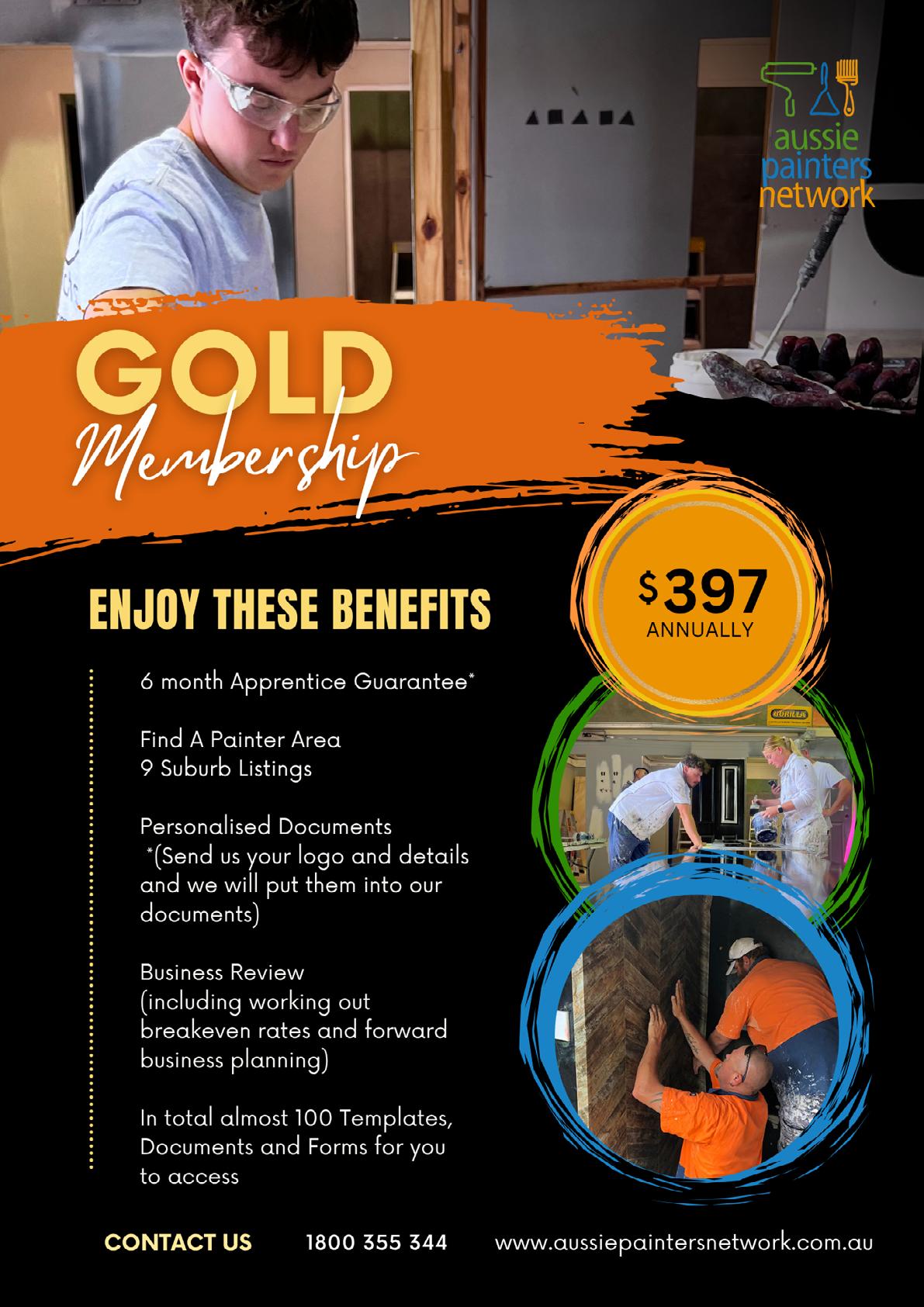 aussie
painters
network

GOLD
Membership

ENJOY THESE BENEFITS

$397
ANNUALLY

6 month Apprentice Guarantee*

Find A Painter Area
9 Suburb Listings

Personalised Documents
*(Send us your logo and details and we will put them into our documents)

Business Review
(including working out breakeven rates and forward business planning)

In total almost 100 Templates, Documents and Forms for you to access

CONTACT US 1800 355 344 www.aussiepaintersnetwork.com.au